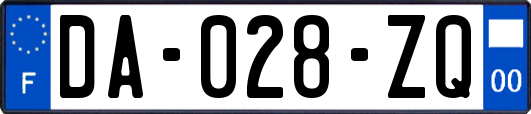 F
DA-028-ZQ
00